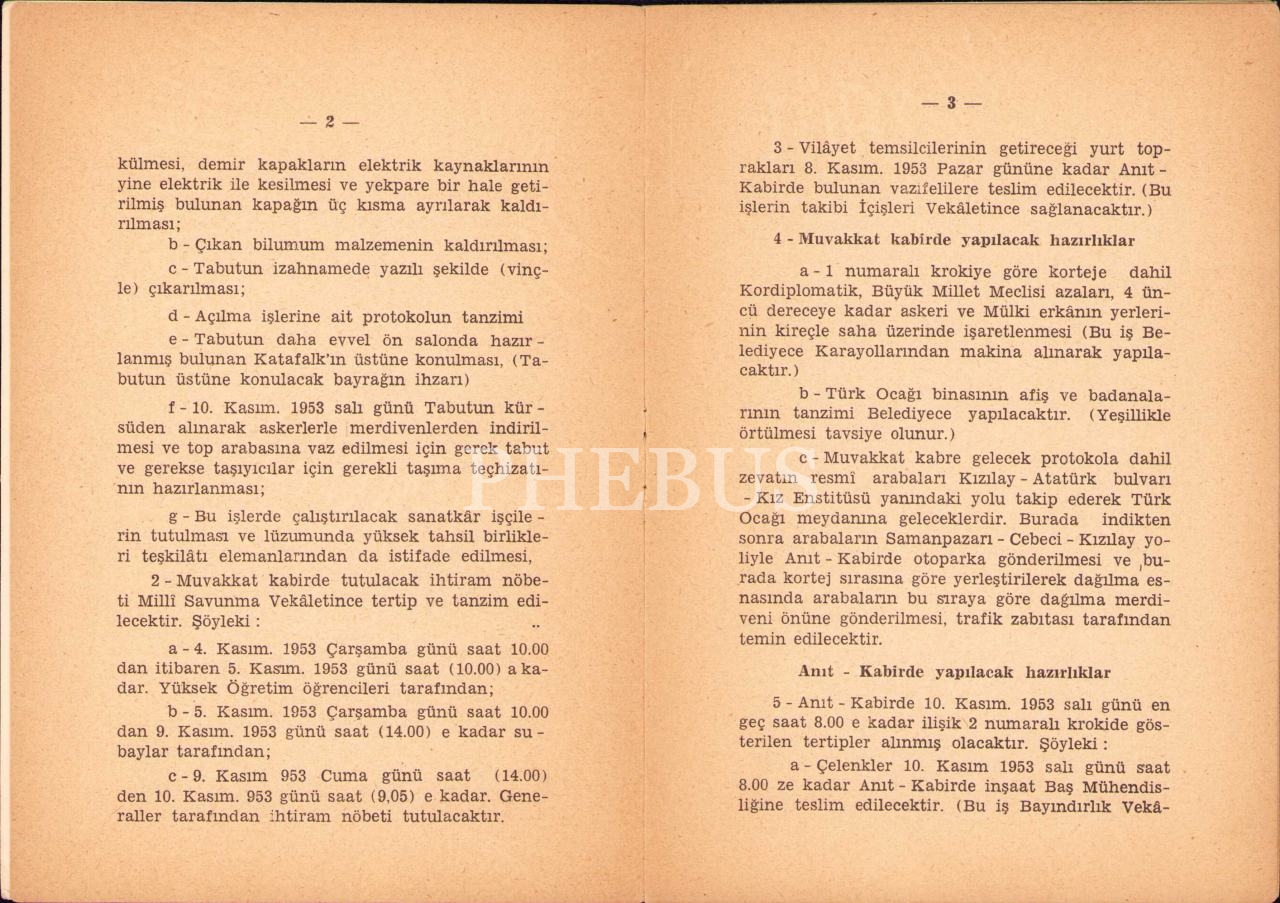 — 2 —

külmesi, demir kapakların elektrik kaynaklarının yine elektrik ile kesilmesi ve yekpare bir hale getirilmiş bulunan kapağın üç kısma ayrılarak kaldırılması;

b - Çıkan bilumum malzemenin kaldırılması;

c - Tabutun izahnamede yazılı şekilde (vinçle) çıkarılması;

d - Açılma işlerine ait protokolun tanzimi

e - Tabutun daha evvel ön salonda hazırlanmış bulunan Katafalk'ın üstüne konulması, (Tabutun üstüne konulacak bayrağın ihzarı)

f - 10. Kasım. 1953 salı günü Tabutun kürsüden alınarak askerlerle merdivenlerden indirilmesi ve top arabasına vaz edilmesi için gerek tabut ve gerekse taşıyıcılar için gerekli taşıma teçhizatının hazırlanması;

g - Bu işlerde çalıştırılacak sanatkâr işçilerin tutulması ve lüzumunda yüksek tahsil birlikleri teşkilâtı elemanlarından da istifade edilmesi,

2 - Muvakkat kabirde tutulacak ihtiram nöbeti Millî Savunma Vekâletince tertip ve tanzim edilecektir. Şöyleki :

a - 4. Kasım. 1953 Çarşamba günü saat 10.00 dan itibaren 5. Kasım. 1953 günü saat (10.00) a kadar. Yüksek Öğretim öğrencileri tarafından;

b - 5. Kasım. 1953 Çarşamba günü saat 10.00 dan 9. Kasım. 1953 günü saat (14.00) e kadar subaylar tarafından;

c - 9. Kasım 953 Cuma günü saat (14.00) den 10. Kasım. 953 günü saat (9,05) e kadar. Generaller tarafından ihtiram nöbeti tutulacaktır.

PHEBUS

— 3 —

3 - Vilâyet temsilcilerinin getireceği yurt toprakları 8. Kasım. 1953 Pazar gününe kadar Anıt - Kabirde bulunan vazifelilere teslim edilecektir. (Bu işlerin takibi İçişleri Vekâletince sağlanacaktır.)

4 - Muvakkat kabirde yapılacak hazırlıklar

a - 1 numaralı krokiye göre korteje dahil Kordiplomatik, Büyük Millet Meclisi azaları, 4 üncü dereceye kadar askeri ve Mülki erkânın yerlerinin kireçle saha üzerinde işaretlenmesi (Bu iş Belediyece Karayollarından makina alınarak yapılacaktır.)

b - Türk Ocağı binasının afiş ve badanalarının tanzimi Belediyece yapılacaktır. (Yeşillikle örtülmesi tavsiye olunur.)

c - Muvakkat kabre gelecek protokola dahil zevatın resmî arabaları Kızılay - Atatürk bulvarı - Kız Enstitüsü yanındaki yolu takip ederek Türk Ocağı meydanına geleceklerdir. Burada indikten sonra arabaların Samanpazarı - Cebeci - Kızılay yoliyle Anıt - Kabirde otoparka gönderilmesi ve burada kortej sırasına göre yerleştirilerek dağılma esnasında arabaların bu sıraya göre dağılma merdiveni önüne gönderilmesi, trafik zabıtası tarafından temin edilecektir.

Anıt - Kabirde yapılacak hazırlıklar

5 - Anıt - Kabirde 10. Kasım. 1953 salı günü en geç saat 8.00 e kadar ilişik 2 numaralı krokide gösterilen tertipler alınmış olacaktır. Şöyleki :

a - Çelenkler 10. Kasım 1953 salı günü saat 8.00 ze kadar Anıt - Kabirde inşaat Baş Mühendisliğine teslim edilecektir. (Bu iş Bayındırlık Vekâ-